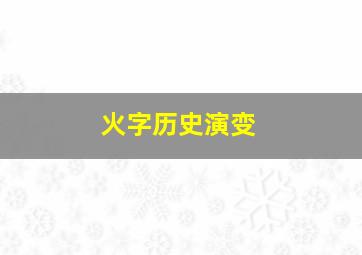 火字历史演变